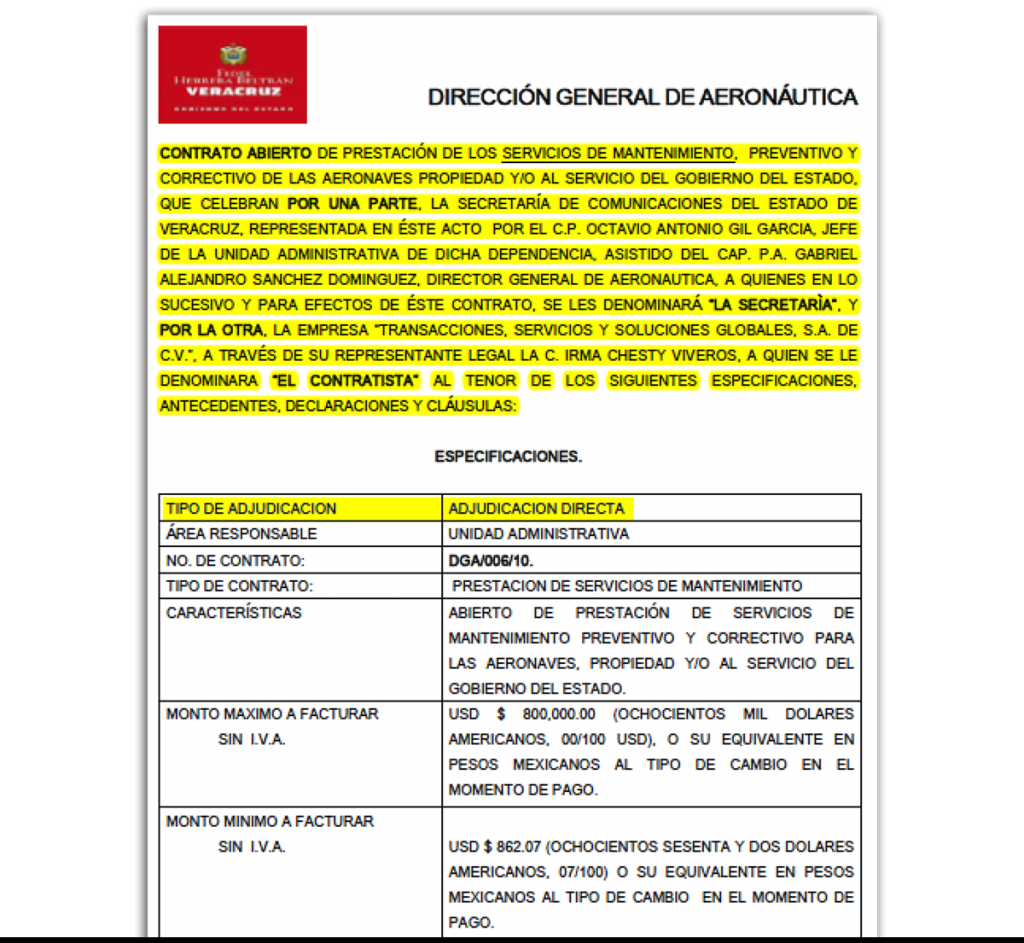 FIDEL HERRERA BELTRÁN
VERACRUZ
GOBIERNO DEL ESTADO

DIRECCIÓN GENERAL DE AERONÁUTICA

CONTRATO ABIERTO DE PRESTACIÓN DE LOS SERVICIOS DE MANTENIMIENTO, PREVENTIVO Y CORRECTIVO DE LAS AERONAVES PROPIEDAD Y/O AL SERVICIO DEL GOBIERNO DEL ESTADO, QUE CELEBRAN POR UNA PARTE, LA SECRETARÍA DE COMUNICACIONES DEL ESTADO DE VERACRUZ, REPRESENTADA EN ÉSTE ACTO POR EL C.P. OCTAVIO ANTONIO GIL GARCIA, JEFE DE LA UNIDAD ADMINISTRATIVA DE DICHA DEPENDENCIA, ASISTIDO DEL CAP. P.A. GABRIEL ALEJANDRO SANCHEZ DOMINGUEZ, DIRECTOR GENERAL DE AERONAUTICA, A QUIENES EN LO SUCESIVO Y PARA EFECTOS DE ÉSTE CONTRATO, SE LES DENOMINARÁ "LA SECRETARÌA", Y POR LA OTRA, LA EMPRESA "TRANSACCIONES, SERVICIOS Y SOLUCIONES GLOBALES, S.A. DE C.V.", A TRAVÉS DE SU REPRESENTANTE LEGAL LA C. IRMA CHESTY VIVEROS, A QUIEN SE LE DENOMINARA "EL CONTRATISTA" AL TENOR DE LOS SIGUIENTES ESPECIFICACIONES, ANTECEDENTES, DECLARACIONES Y CLÁUSULAS:

ESPECIFICACIONES.

| TIPO DE ADJUDICACION | ADJUDICACION DIRECTA |
|---|---|
| ÁREA RESPONSABLE | UNIDAD ADMINISTRATIVA |
| NO. DE CONTRATO: | DGA/006/10. |
| TIPO DE CONTRATO: | PRESTACION DE SERVICIOS DE MANTENIMIENTO |
| CARACTERÍSTICAS | ABIERTO DE PRESTACIÓN DE SERVICIOS DE MANTENIMIENTO PREVENTIVO Y CORRECTIVO PARA LAS AERONAVES, PROPIEDAD Y/O AL SERVICIO DEL GOBIERNO DEL ESTADO. |
| MONTO MAXIMO A FACTURAR SIN I.V.A. | USD $ 800,000.00 (OCHOCIENTOS MIL DOLARES AMERICANOS, 00/100 USD), O SU EQUIVALENTE EN PESOS MEXICANOS AL TIPO DE CAMBIO EN EL MOMENTO DE PAGO. |
| MONTO MINIMO A FACTURAR SIN I.V.A. | USD $ 862.07 (OCHOCIENTOS SESENTA Y DOS DOLARES AMERICANOS, 07/100) O SU EQUIVALENTE EN PESOS MEXICANOS AL TIPO DE CAMBIO EN EL MOMENTO DE PAGO. |